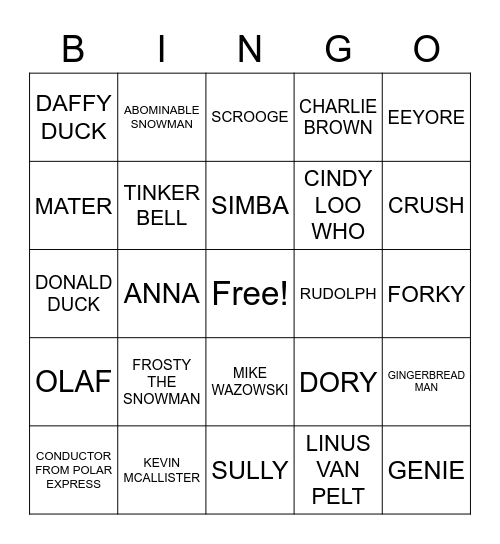 | B | I | N | G | O |
|---|---|---|---|---|
| DAFFY DUCK | ABOMINABLE SNOWMAN | SCROOGE | CHARLIE BROWN | EEYORE |
| MATER | TINKER BELL | SIMBA | CINDY LOO WHO | CRUSH |
| DONALD DUCK | ANNA | Free! | RUDOLPH | FORKY |
| OLAF | FROSTY THE SNOWMAN | MIKE WAZOWSKI | DORY | GINGERBREAD MAN |
| CONDUCTOR FROM POLAR EXPRESS | KEVIN MCALLISTER | SULLY | LINUS VAN PELT | GENIE |